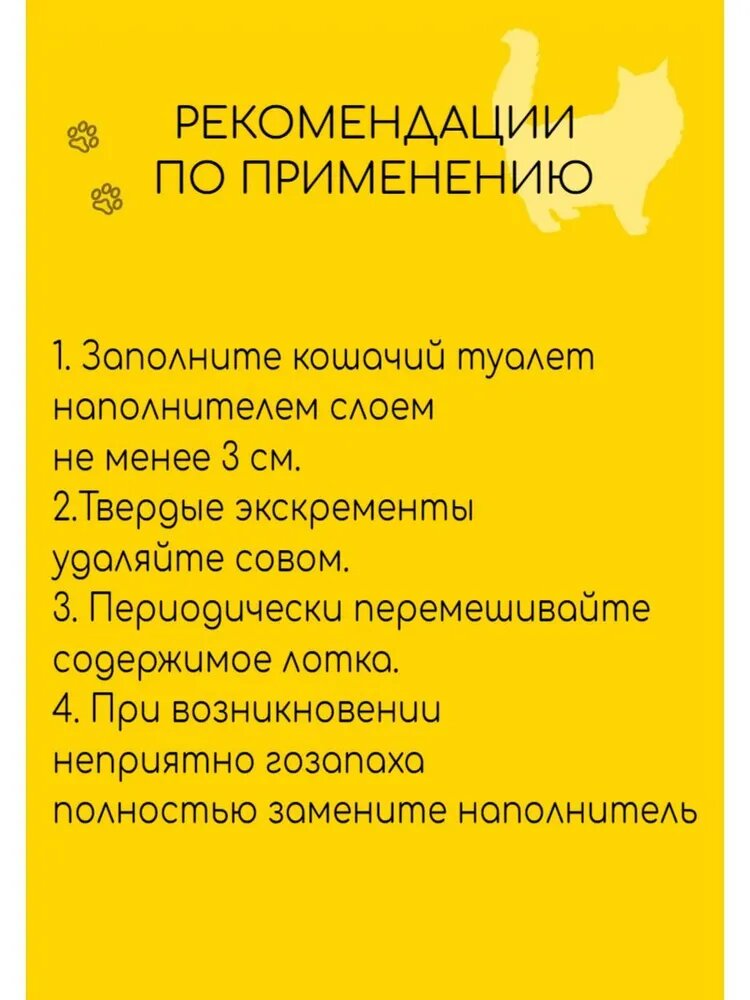 РЕКОМЕНДАЦИИ
ПО ПРИМЕНЕНИЮ

1. Заполните кошачий туалет наполнителем слоем не менее 3 см.
2.Твердые экскременты удаляйте совом.
3. Периодически перемешивайте содержимое лотка.
4. При возникновении неприятно гозапаха полностью замените наполнитель